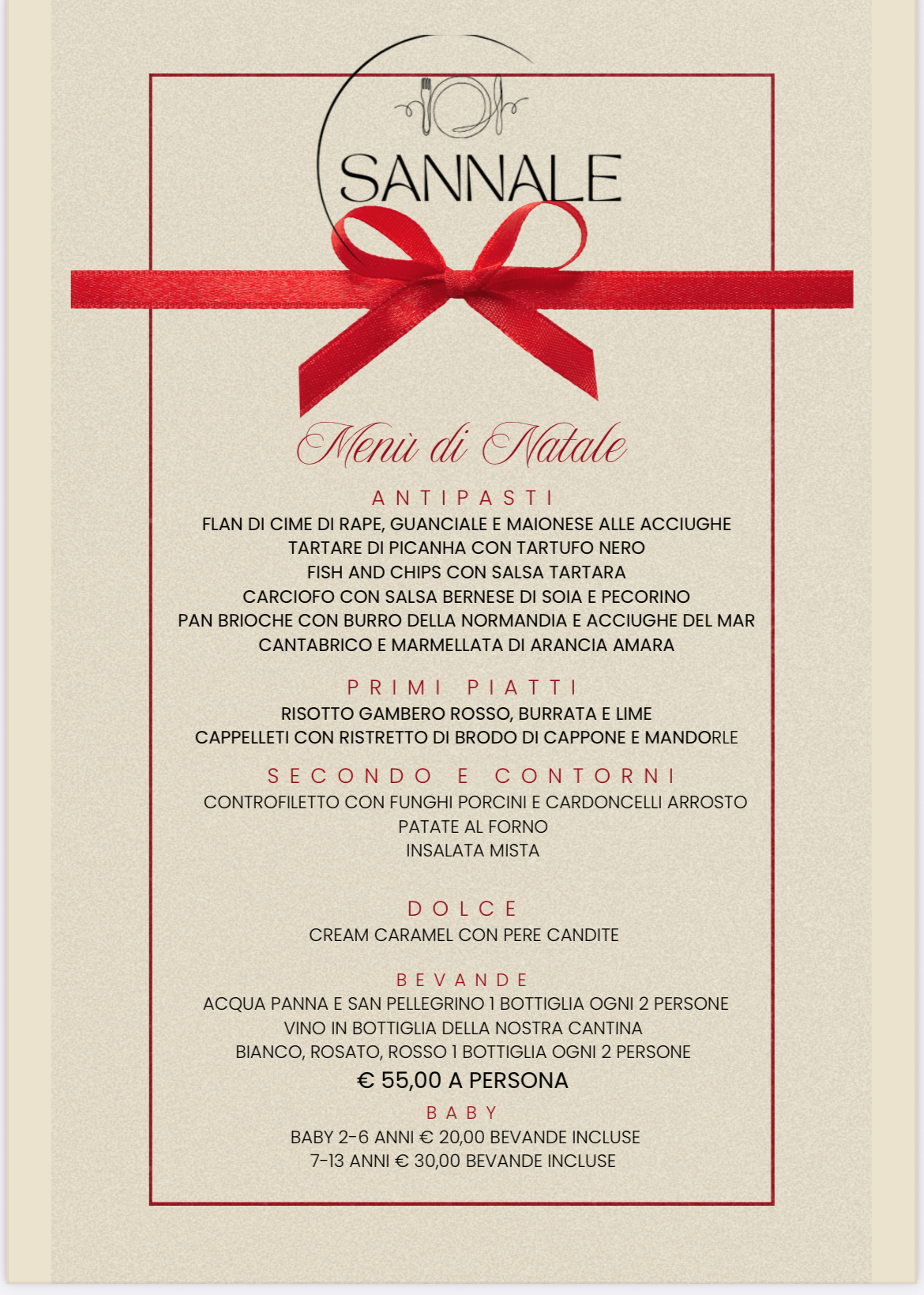 SANNALE

Menù di Natale

ANTIPASTI

FLAN DI CIME DI RAPE, GUANCIALE E MAIONESE ALLE ACCIUGHE
TARTARE DI PICANHA CON TARTUFO NERO
FISH AND CHIPS CON SALSA TARTARA
CARCIOFO CON SALSA BERNESE DI SOIA E PECORINO
PAN BRIOCHE CON BURRO DELLA NORMANDIA E ACCIUGHE DEL MAR CANTABRICO E MARMELLATA DI ARANCIA AMARA

PRIMI PIATTI

RISOTTO GAMBERO ROSSO, BURRATA E LIME
CAPPELLETI CON RISTRETTO DI BRODO DI CAPPONE E MANDORLE

SECONDO E CONTORNI

CONTROFILETTO CON FUNGHI PORCINI E CARDONCELLI ARROSTO
PATATE AL FORNO
INSALATA MISTA

DOLCE

CREAM CARAMEL CON PERE CANDITE

BEVANDE

ACQUA PANNA E SAN PELLEGRINO 1 BOTTIGLIA OGNI 2 PERSONE
VINO IN BOTTIGLIA DELLA NOSTRA CANTINA
BIANCO, ROSATO, ROSSO 1 BOTTIGLIA OGNI 2 PERSONE

€ 55,00 A PERSONA

BABY

BABY 2-6 ANNI € 20,00 BEVANDE INCLUSE
7-13 ANNI € 30,00 BEVANDE INCLUSE